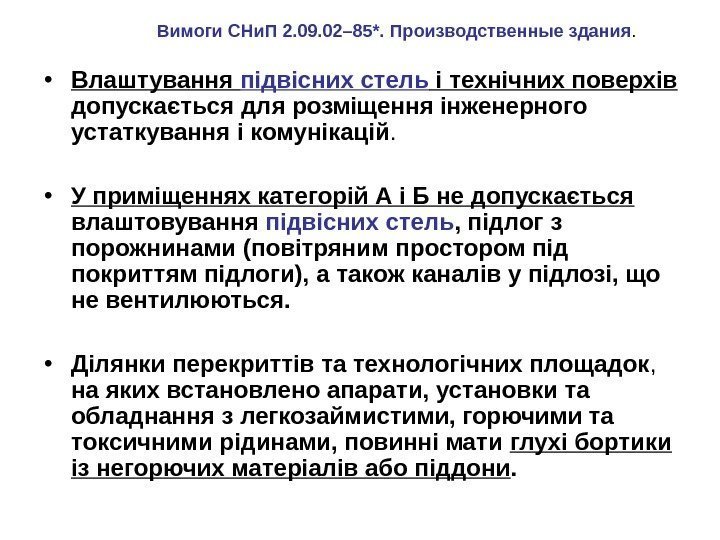 Вимоги СНиП 2.09.02–85*. Производственные здания.

• Влаштування підвісних стель і технічних поверхів допускається для розміщення інженерного устаткування і комунікацій.

• У приміщеннях категорій А і Б не допускається влаштовування підвісних стель, підлог з порожнинами (повітряним простором під покриттям підлоги), а також каналів у підлозі, що не вентилюються.

• Ділянки перекриттів та технологічних площадок, на яких встановлено апарати, установки та обладнання з легкозаймистими, горючими та токсичними рідинами, повинні мати глухі бортики із негорючих матеріалів або піддони.